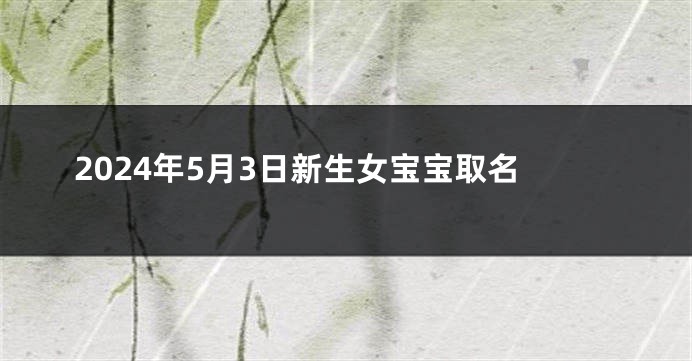 2024年5月3日新生女宝宝取名